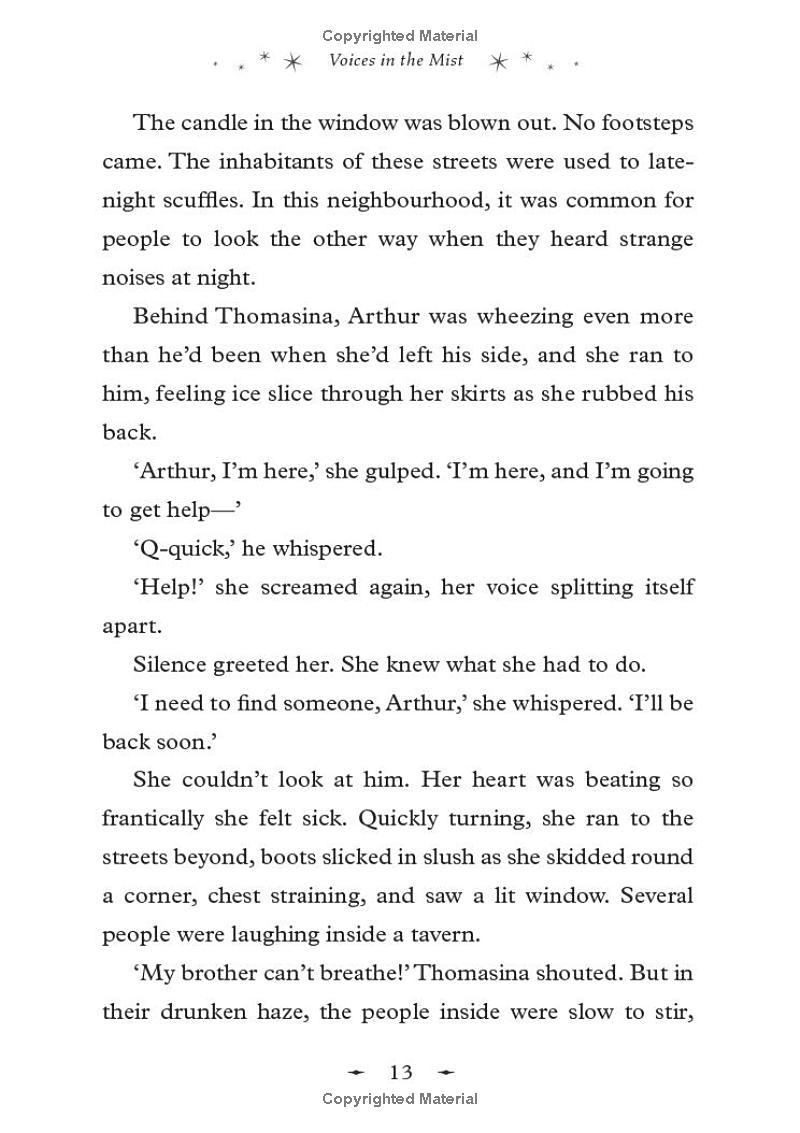 Copyrighted Material

Voices in the Mist

The candle in the window was blown out. No footsteps came. The inhabitants of these streets were used to late-night scuffles. In this neighbourhood, it was common for people to look the other way when they heard strange noises at night.

Behind Thomasina, Arthur was wheezing even more than he'd been when she'd left his side, and she ran to him, feeling ice slice through her skirts as she rubbed his back.

'Arthur, I'm here,' she gulped. 'I'm here, and I'm going to get help—'

'Q-quick,' he whispered.

'Help!' she screamed again, her voice splitting itself apart.

Silence greeted her. She knew what she had to do.

'I need to find someone, Arthur,' she whispered. 'I'll be back soon.'

She couldn't look at him. Her heart was beating so frantically she felt sick. Quickly turning, she ran to the streets beyond, boots slicked in slush as she skidded round a corner, chest straining, and saw a lit window. Several people were laughing inside a tavern.

'My brother can't breathe!' Thomasina shouted. But in their drunken haze, the people inside were slow to stir,

13

Copyrighted Material